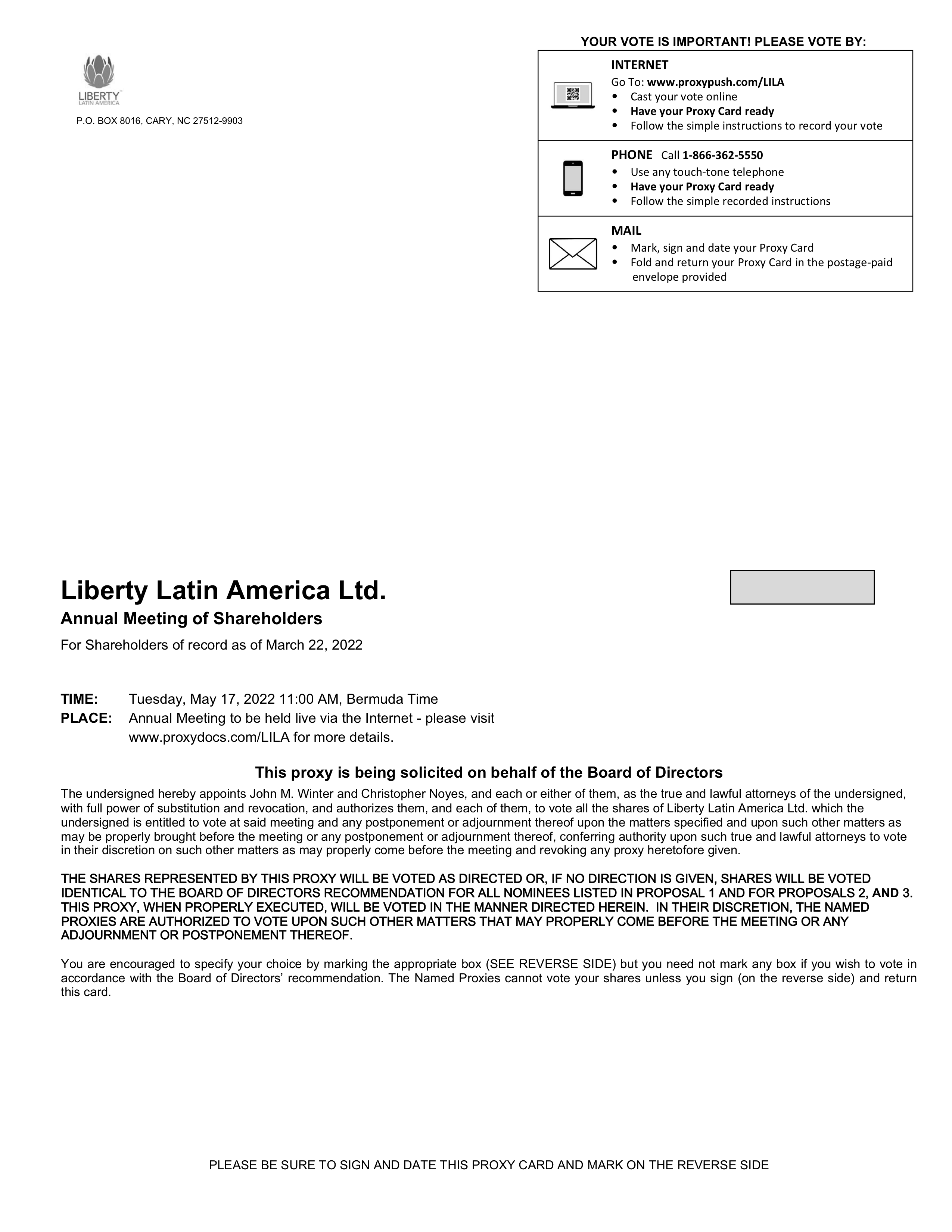 LIBERTY
LATIN AMERICA

P.O. BOX 8016, CARY, NC 27512-9903

YOUR VOTE IS IMPORTANT! PLEASE VOTE BY:

INTERNET
Go To: www.proxypush.com/LILA
• Cast your vote online
• Have your Proxy Card ready
• Follow the simple instructions to record your vote

PHONE Call 1-866-362-5550
• Use any touch-tone telephone
• Have your Proxy Card ready
• Follow the simple recorded instructions

MAIL
• Mark, sign and date your Proxy Card
• Fold and return your Proxy Card in the postage-paid envelope provided

Liberty Latin America Ltd.
Annual Meeting of Shareholders
For Shareholders of record as of March 22, 2022

TIME: Tuesday, May 17, 2022 11:00 AM, Bermuda Time
PLACE: Annual Meeting to be held live via the Internet - please visit www.proxydocs.com/LILA for more details.

This proxy is being solicited on behalf of the Board of Directors

The undersigned hereby appoints John M. Winter and Christopher Noyes, and each or either of them, as the true and lawful attorneys of the undersigned, with full power of substitution and revocation, and authorizes them, and each of them, to vote all the shares of Liberty Latin America Ltd. which the undersigned is entitled to vote at said meeting and any postponement or adjournment thereof upon the matters specified and upon such other matters as may be properly brought before the meeting or any postponement or adjournment thereof, conferring authority upon such true and lawful attorneys to vote in their discretion on such other matters as may properly come before the meeting and revoking any proxy heretofore given.

THE SHARES REPRESENTED BY THIS PROXY WILL BE VOTED AS DIRECTED OR, IF NO DIRECTION IS GIVEN, SHARES WILL BE VOTED IDENTICAL TO THE BOARD OF DIRECTORS RECOMMENDATION FOR ALL NOMINEES LISTED IN PROPOSAL 1 AND FOR PROPOSALS 2, AND 3. THIS PROXY, WHEN PROPERLY EXECUTED, WILL BE VOTED IN THE MANNER DIRECTED HEREIN. IN THEIR DISCRETION, THE NAMED PROXIES ARE AUTHORIZED TO VOTE UPON SUCH OTHER MATTERS THAT MAY PROPERLY COME BEFORE THE MEETING OR ANY ADJOURNMENT OR POSTPONEMENT THEREOF.

You are encouraged to specify your choice by marking the appropriate box (SEE REVERSE SIDE) but you need not mark any box if you wish to vote in accordance with the Board of Directors' recommendation. The Named Proxies cannot vote your shares unless you sign (on the reverse side) and return this card.

PLEASE BE SURE TO SIGN AND DATE THIS PROXY CARD AND MARK ON THE REVERSE SIDE